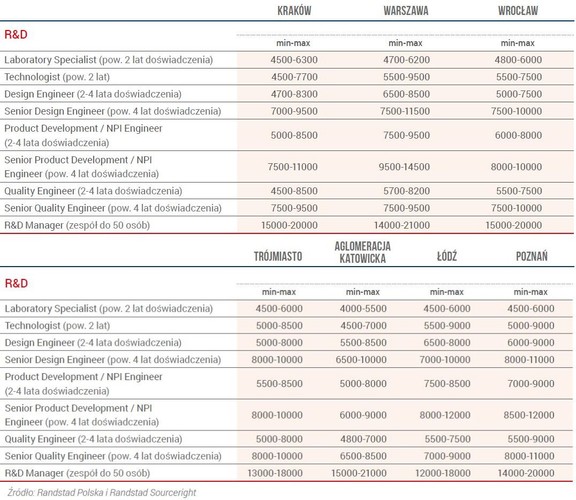 | | KRAKÓW | WARSZAWA | WROCŁAW |
|---|---|---|---|
| R&D | min-max | min-max | min-max |
| Laboratory Specialist (pow. 2 lat doświadczenia) | 4500-6300 | 4700-6200 | 4800-6000 |
| Technologist (pow. 2 lat) | 4500-7700 | 5500-9500 | 5500-7500 |
| Design Engineer (2-4 lata doświadczenia) | 4700-8300 | 6500-8500 | 5000-7500 |
| Senior Design Engineer (pow. 4 lat doświadczenia) | 7000-9500 | 7500-11500 | 7500-10000 |
| Product Development / NPI Engineer (2-4 lata doświadczenia) | 5000-8500 | 7500-9500 | 6000-8000 |
| Senior Product Development / NPI Engineer (pow. 4 lat doświadczenia) | 7500-11000 | 9500-14500 | 8000-10000 |
| Quality Engineer (2-4 lata doświadczenia) | 4500-8500 | 5700-8200 | 5500-7500 |
| Senior Quality Engineer (pow. 4 lat doświadczenia) | 7500-9500 | 7500-9500 | 7500-10000 |
| R&D Manager (zespół do 50 osób) | 15000-20000 | 14000-21000 | 15000-20000 |

| | TRÓJMIASTO | AGLOMERACJA KATOWICKA | ŁÓDŹ | POZNAŃ |
|---|---|---|---|---|
| R&D | min-max | min-max | min-max | min-max |
| Laboratory Specialist (pow. 2 lat doświadczenia) | 4500-6000 | 4000-5500 | 4500-6000 | 4500-6000 |
| Technologist (pow. 2 lat) | 5000-8500 | 4500-7000 | 5500-9000 | 5000-9000 |
| Design Engineer (2-4 lata doświadczenia) | 5000-8000 | 5500-8500 | 6500-8000 | 6000-9000 |
| Senior Design Engineer (pow. 4 lat doświadczenia) | 8000-10000 | 6500-10000 | 7000-10000 | 8000-11000 |
| Product Development / NPI Engineer (2-4 lata doświadczenia) | 5500-8500 | 5000-8000 | 7500-8500 | 7000-9000 |
| Senior Product Development / NPI Engineer (pow. 4 lat doświadczenia) | 8000-10000 | 6000-9000 | 8000-12000 | 8500-12000 |
| Quality Engineer (2-4 lata doświadczenia) | 5000-8000 | 4800-7000 | 5500-7500 | 5500-9000 |
| Senior Quality Engineer (pow. 4 lat doświadczenia) | 8000-10000 | 6500-8500 | 7000-9000 | 8000-11000 |
| R&D Manager (zespół do 50 osób) | 13000-18000 | 15000-21000 | 12000-18000 | 14000-20000 |

Źródło: Randstad Polska i Randstad Sourceright